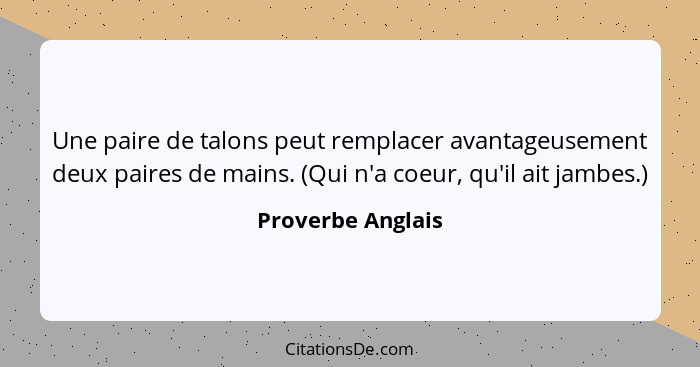 Une paire de talons peut remplacer avantageusement deux paires de mains. (Qui n'a coeur, qu'il ait jambes.)

Proverbe Anglais

CitationsDe.com